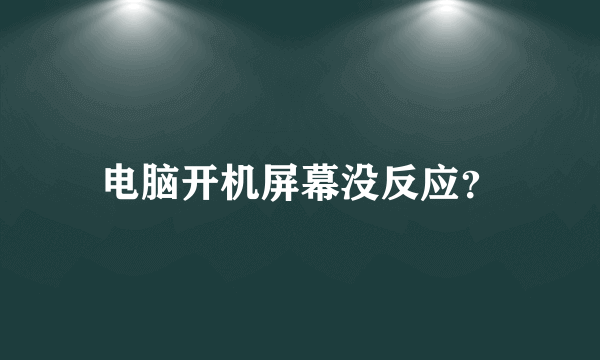 电脑开机屏幕没反应?